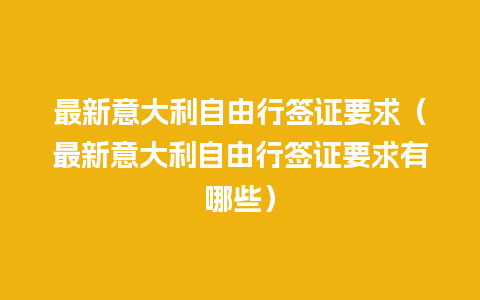 最新意大利自由行签证要求（最新意大利自由行签证要求有哪些）